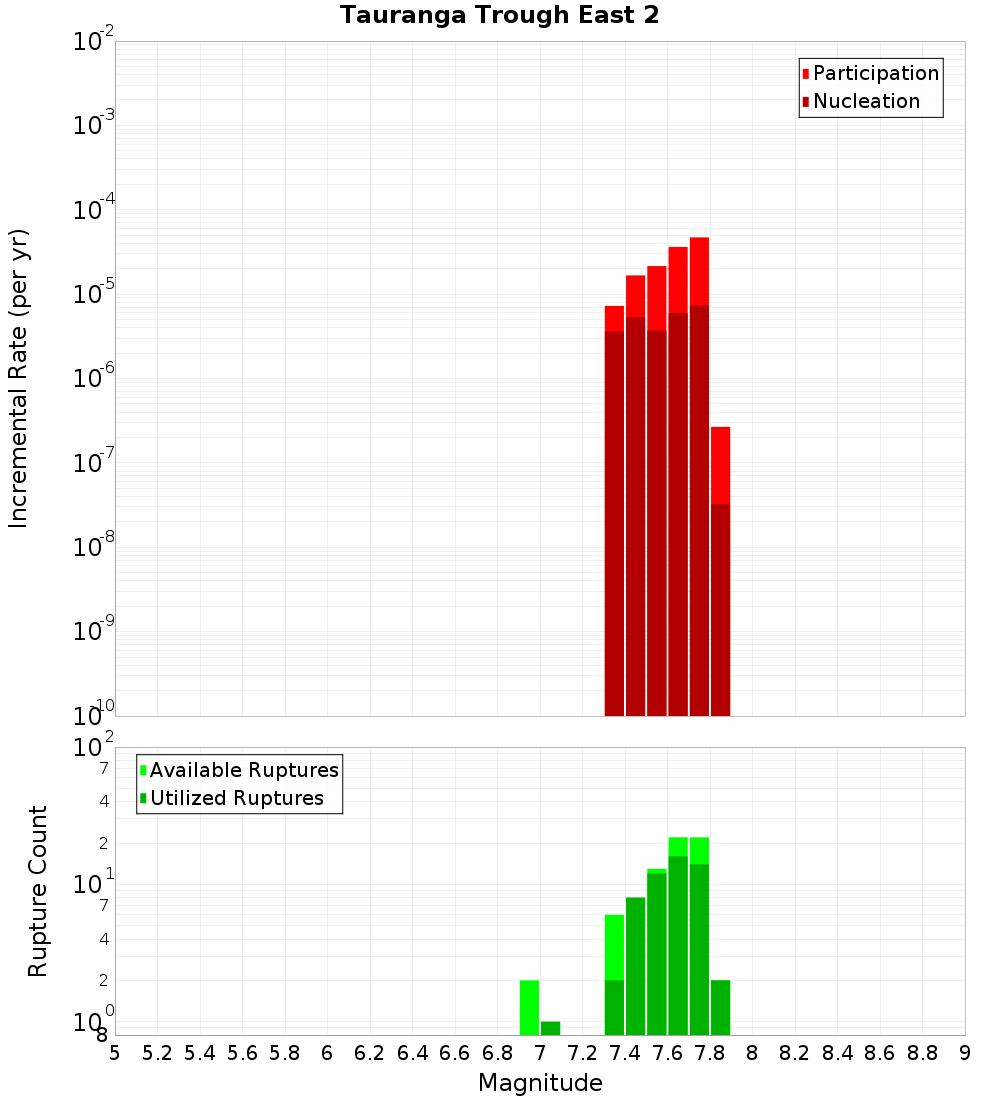 Tauranga Trough East 2

Participation
Nucleation

Incremental Rate (per yr)

$10^{-2}$
$10^{-3}$
$10^{-4}$
$10^{-5}$
$10^{-6}$
$10^{-7}$
$10^{-8}$
$10^{-9}$
$10^{-10}$

Available Ruptures
Utilized Ruptures

Rupture Count

$10^{2}$
7
4
2
$10^{1}$
7
4
2
$10^{0}$
8

5 5.2 5.4 5.6 5.8 6 6.2 6.4 6.6 6.8 7 7.2 7.4 7.6 7.8 8 8.2 8.4 8.6 8.8 9

Magnitude